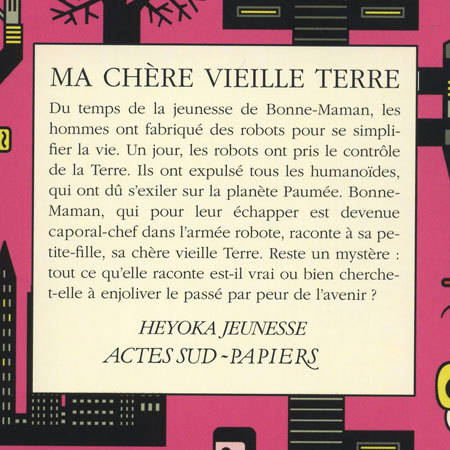 MA CHÈRE VIEILLE TERRE

Du temps de la jeunesse de Bonne-Maman, les hommes ont fabriqué des robots pour se simplifier la vie. Un jour, les robots ont pris le contrôle de la Terre. Ils ont expulsé tous les humanoïdes, qui ont dû s'exiler sur la planète Paumée. Bonne-Maman, qui pour leur échapper est devenue caporal-chef dans l'armée robote, raconte à sa petite-fille, sa chère vieille Terre. Reste un mystère : tout ce qu'elle raconte est-il vrai ou bien cherche-t-elle à enjoliver le passé par peur de l'avenir ?

HEYOKA JEUNESSE
ACTES SUD - PAPIERS